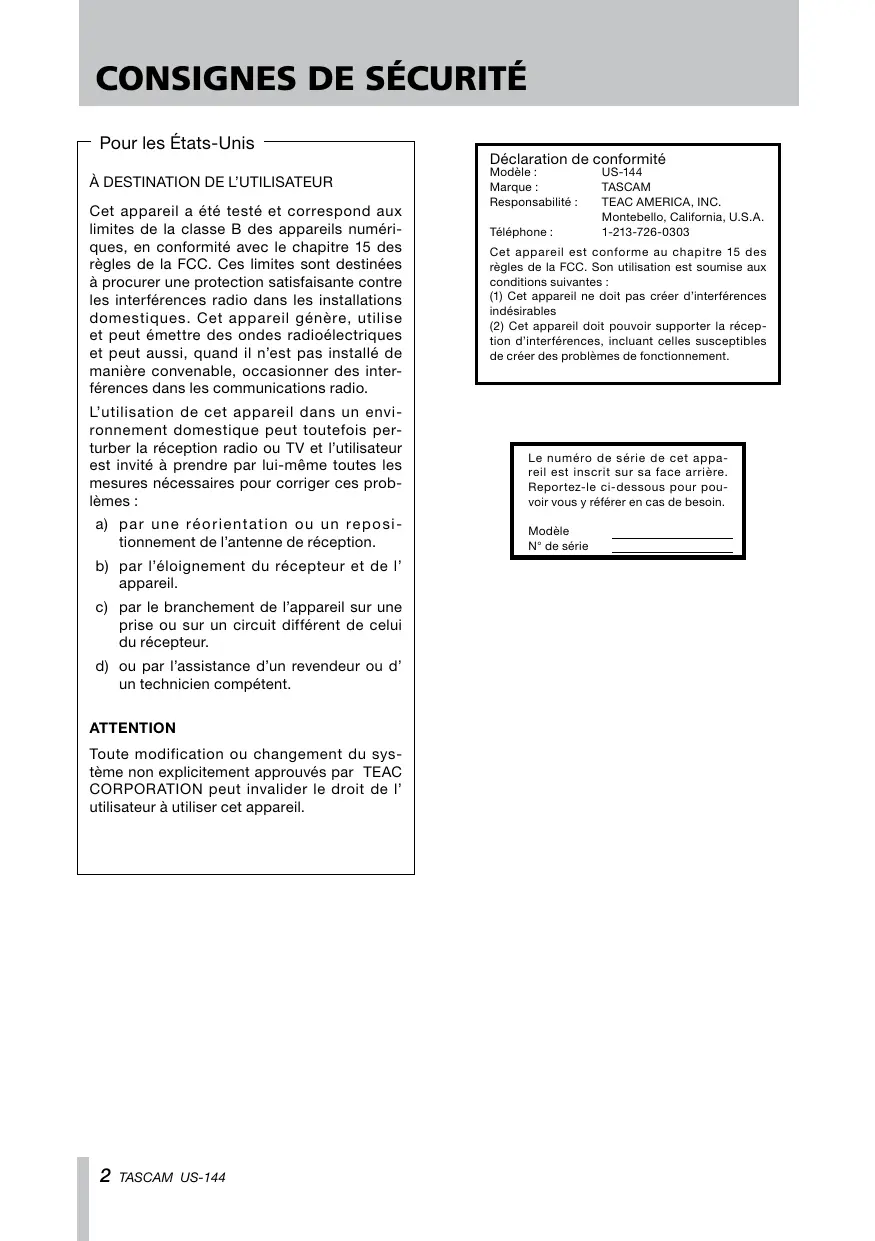 CONSIGNES DE SÉCURITÉ

Pour les États-Unis

À DESTINATION DE L'UTILISATEUR

Cet appareil a été testé et correspond aux limites de la classe B des appareils numériques, en conformité avec le chapitre 15 des règles de la FCC. Ces limites sont destinées à procurer une protection satisfaisante contre les interférences radio dans les installations domestiques. Cet appareil génère, utilise et peut émettre des ondes radioélectriques et peut aussi, quand il n'est pas installé de manière convenable, occasionner des interférences dans les communications radio.

L'utilisation de cet appareil dans un environnement domestique peut toutefois perturber la réception radio ou TV et l'utilisateur est invité à prendre par lui-même toutes les mesures nécessaires pour corriger ces problèmes :

a) par une réorientation ou un repositionnement de l'antenne de réception.

b) par l'éloignement du récepteur et de l' appareil.

c) par le branchement de l'appareil sur une prise ou sur un circuit différent de celui du récepteur.

d) ou par l'assistance d'un revendeur ou d' un technicien compétent.

ATTENTION

Toute modification ou changement du système non explicitement approuvés par TEAC CORPORATION peut invalider le droit de l' utilisateur à utiliser cet appareil.

Déclaration de conformité
Modèle : US-144
Marque : TASCAM
Responsabilité : TEAC AMERICA, INC. Montebello, California, U.S.A.
Téléphone : 1-213-726-0303

Cet appareil est conforme au chapitre 15 des règles de la FCC. Son utilisation est soumise aux conditions suivantes :
(1) Cet appareil ne doit pas créer d'interférences indésirables
(2) Cet appareil doit pouvoir supporter la réception d'interférences, incluant celles susceptibles de créer des problèmes de fonctionnement.

Le numéro de série de cet appareil est inscrit sur sa face arrière. Reportez-le ci-dessous pour pouvoir vous y référer en cas de besoin.

Modèle
N° de série

2 TASCAM US-144